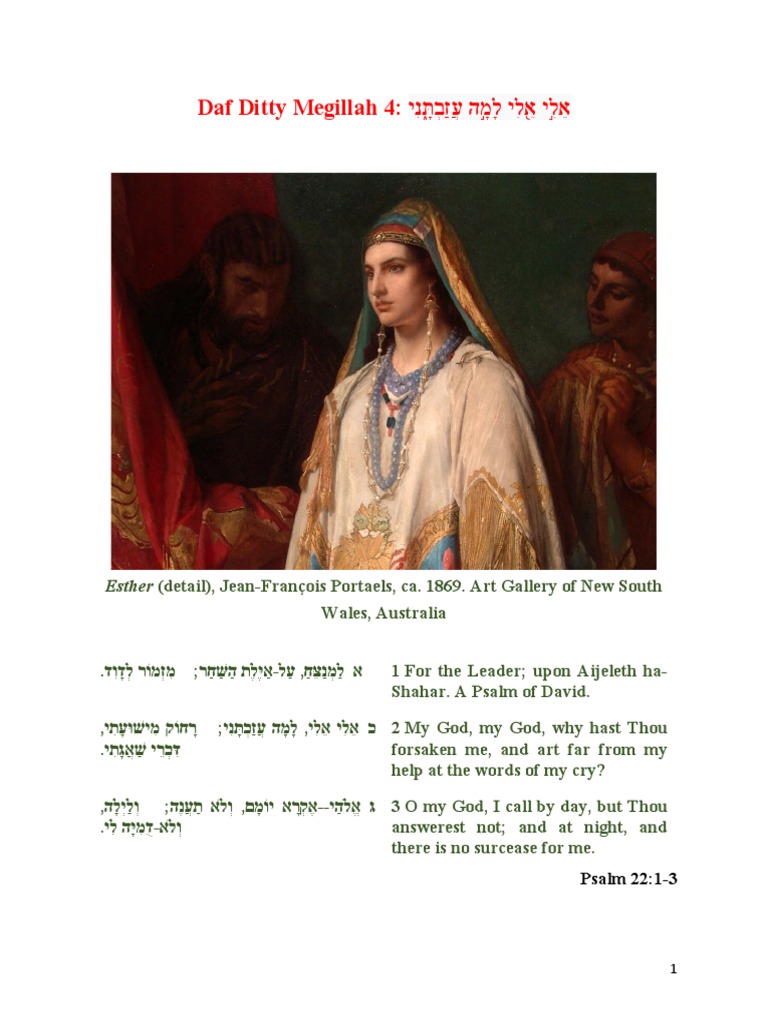 Daf Ditty Megillah 4: אֵלִי אֵלִי לָמָה עֲזַבְתָּנִי

*Esther* (detail), Jean-François Portaels, ca. 1869. Art Gallery of New South Wales, Australia

| | |
|---|---|
| א לַמְנַצֵּחַ, עַל-אַיֶּלֶת הַשַּׁחַר; מִזְמוֹר לְדָוִד. | 1 For the Leader; upon Aijeleth ha-Shahar. A Psalm of David. |
| ב אֵלִי אֵלִי, לָמָה עֲזַבְתָּנִי; רָחוֹק מִישׁוּעָתִי, דִּבְרֵי שַׁאֲגָתִי. | 2 My God, my God, why hast Thou forsaken me, and art far from my help at the words of my cry? |
| ג אֱלֹהַי--אֶקְרָא יוֹמָם, וְלֹא תַעֲנֶה; וְלַיְלָה, וְלֹא-דֻמִיָּה לִי. | 3 O my God, I call by day, but Thou answerest not; and at night, and there is no surcease for me. |

Psalm 22:1-3

1